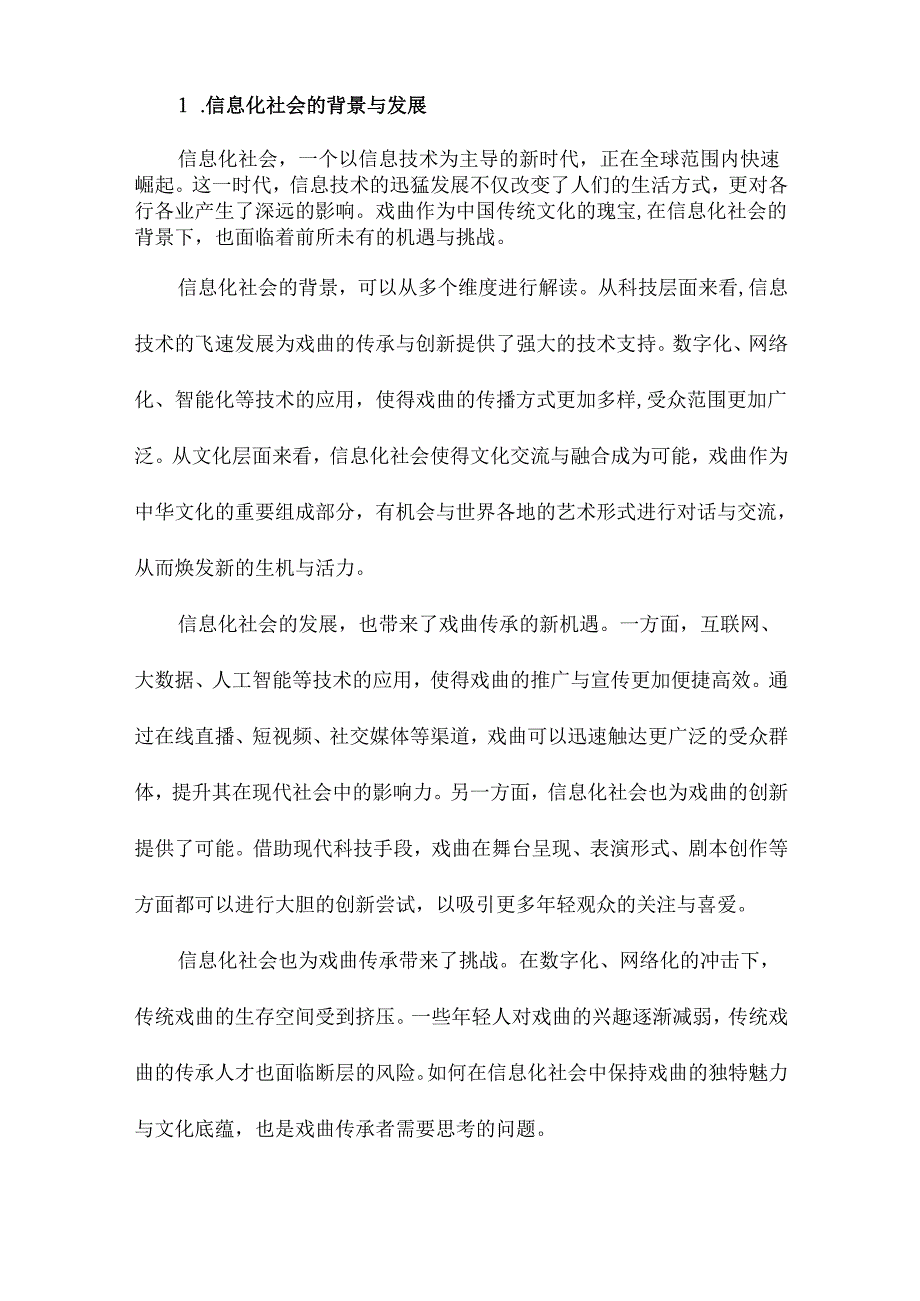 1 .信息化社会的背景与发展

信息化社会，一个以信息技术为主导的新时代，正在全球范围内快速崛起。这一时代，信息技术的迅猛发展不仅改变了人们的生活方式，更对各行各业产生了深远的影响。戏曲作为中国传统文化的瑰宝,在信息化社会的背景下，也面临着前所未有的机遇与挑战。

信息化社会的背景，可以从多个维度进行解读。从科技层面来看,信息技术的飞速发展为戏曲的传承与创新提供了强大的技术支持。数字化、网络化、智能化等技术的应用，使得戏曲的传播方式更加多样,受众范围更加广泛。从文化层面来看，信息化社会使得文化交流与融合成为可能，戏曲作为中华文化的重要组成部分，有机会与世界各地的艺术形式进行对话与交流，从而焕发新的生机与活力。

信息化社会的发展，也带来了戏曲传承的新机遇。一方面，互联网、大数据、人工智能等技术的应用，使得戏曲的推广与宣传更加便捷高效。通过在线直播、短视频、社交媒体等渠道，戏曲可以迅速触达更广泛的受众群体，提升其在现代社会中的影响力。另一方面，信息化社会也为戏曲的创新提供了可能。借助现代科技手段，戏曲在舞台呈现、表演形式、剧本创作等方面都可以进行大胆的创新尝试，以吸引更多年轻观众的关注与喜爱。

信息化社会也为戏曲传承带来了挑战。在数字化、网络化的冲击下，传统戏曲的生存空间受到挤压。一些年轻人对戏曲的兴趣逐渐减弱，传统戏曲的传承人才也面临断层的风险。如何在信息化社会中保持戏曲的独特魅力与文化底蕴，也是戏曲传承者需要思考的问题。